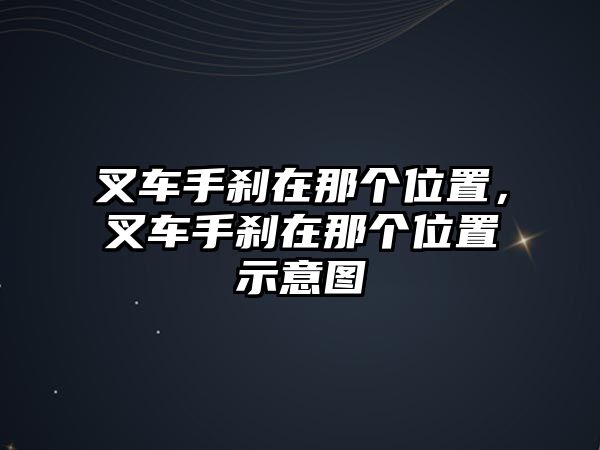 叉车手刹在那个位置，叉车手刹在那个位置示意图